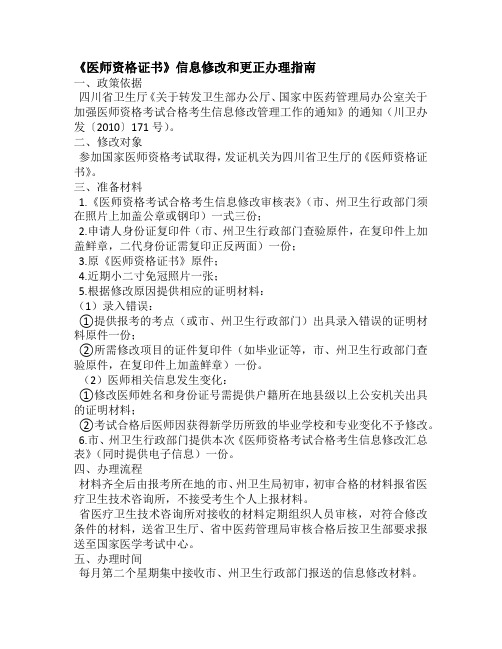 《医师资格证书》信息修改和更正办理指南

一、政策依据

四川省卫生厅《关于转发卫生部办公厅、国家中医药管理局办公室关于加强医师资格考试合格考生信息修改管理工作的通知》的通知（川卫办发〔2010〕171 号）。

二、修改对象

参加国家医师资格考试取得，发证机关为四川省卫生厅的《医师资格证书》。

三、准备材料

1.《医师资格考试合格考生信息修改审核表》（市、州卫生行政部门须在照片上加盖公章或钢印）一式三份；

2.申请人身份证复印件（市、州卫生行政部门查验原件，在复印件上加盖鲜章，二代身份证需复印正反两面）一份；

3.原《医师资格证书》原件；

4.近期小二寸免冠照片一张；

5.根据修改原因提供相应的证明材料：

（1）录入错误：

①提供报考的考点（或市、州卫生行政部门）出具录入错误的证明材料原件一份；

②所需修改项目的证件复印件（如毕业证等，市、州卫生行政部门查验原件，在复印件上加盖鲜章）一份。

（2）医师相关信息发生变化：

①修改医师姓名和身份证号需提供户籍所在地县级以上公安机关出具的证明材料；

②考试合格后医师因获得新学历所致的毕业学校和专业变化不予修改。

6.市、州卫生行政部门提供本次《医师资格考试合格考生信息修改汇总表》（同时提供电子信息）一份。

四、办理流程

材料齐全后由报考所在地的市、州卫生局初审，初审合格的材料报省医疗卫生技术咨询所，不接受考生个人上报材料。

省医疗卫生技术咨询所对接收的材料定期组织人员审核，对符合修改条件的材料，送省卫生厅、省中医药管理局审核合格后按卫生部要求报送至国家医学考试中心。

五、办理时间

每月第二个星期集中接收市、州卫生行政部门报送的信息修改材料。